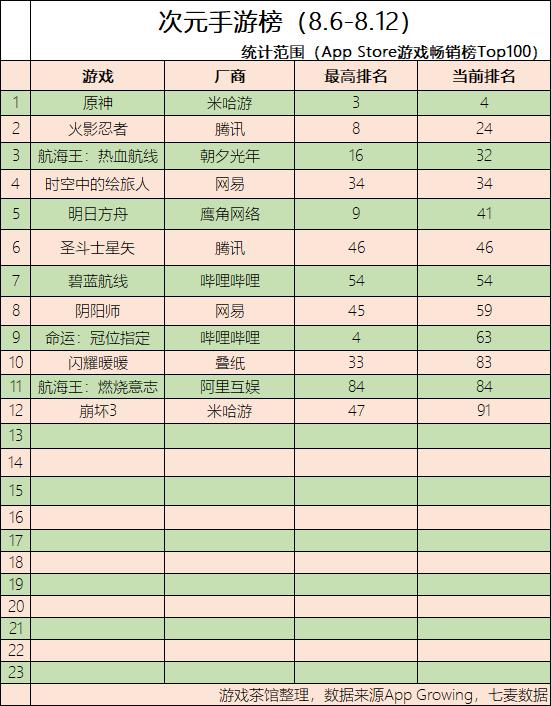 次元手游榜（8.6-8.12）

统计范围（App Store游戏畅销榜Top100）

| | 游戏 | 厂商 | 最高排名 | 当前排名 |
|---|---|---|---|---|
| 1 | 原神 | 米哈游 | 3 | 4 |
| 2 | 火影忍者 | 腾讯 | 8 | 24 |
| 3 | 航海王：热血航线 | 朝夕光年 | 16 | 32 |
| 4 | 时空中的绘旅人 | 网易 | 34 | 34 |
| 5 | 明日方舟 | 鹰角网络 | 9 | 41 |
| 6 | 圣斗士星矢 | 腾讯 | 46 | 46 |
| 7 | 碧蓝航线 | 哔哩哔哩 | 54 | 54 |
| 8 | 阴阳师 | 网易 | 45 | 59 |
| 9 | 命运：冠位指定 | 哔哩哔哩 | 4 | 63 |
| 10 | 闪耀暖暖 | 叠纸 | 33 | 83 |
| 11 | 航海王：燃烧意志 | 阿里互娱 | 84 | 84 |
| 12 | 崩坏3 | 米哈游 | 47 | 91 |
| 13 | | | | |
| 14 | | | | |
| 15 | | | | |
| 16 | | | | |
| 17 | | | | |
| 18 | | | | |
| 19 | | | | |
| 20 | | | | |
| 21 | | | | |
| 22 | | | | |
| 23 | | | | |

游戏茶馆整理，数据来源App Growing，七麦数据